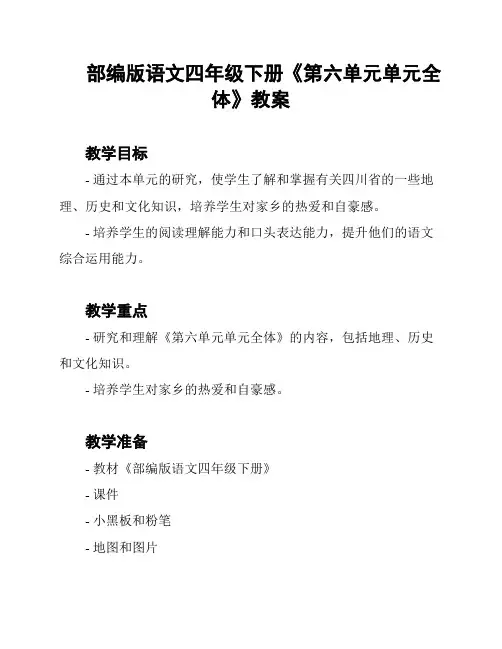 部编版语文四年级下册《第六单元单元全体》教案

教学目标

- 通过本单元的研究，使学生了解和掌握有关四川省的一些地理、历史和文化知识，培养学生对家乡的热爱和自豪感。

- 培养学生的阅读理解能力和口头表达能力，提升他们的语文综合运用能力。

教学重点

- 研究和理解《第六单元单元全体》的内容，包括地理、历史和文化知识。

- 培养学生对家乡的热爱和自豪感。

教学准备

- 教材《部编版语文四年级下册》

- 课件

- 小黑板和粉笔

- 地图和图片